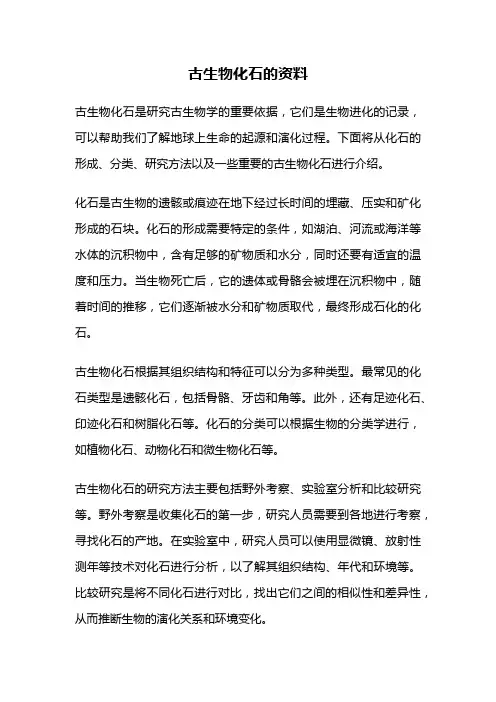 古生物化石的资料

古生物化石是研究古生物学的重要依据，它们是生物进化的记录，可以帮助我们了解地球上生命的起源和演化过程。下面将从化石的形成、分类、研究方法以及一些重要的古生物化石进行介绍。

化石是古生物的遗骸或痕迹在地下经过长时间的埋藏、压实和矿化形成的石块。化石的形成需要特定的条件，如湖泊、河流或海洋等水体的沉积物中，含有足够的矿物质和水分，同时还要有适宜的温度和压力。当生物死亡后，它的遗体或骨骼会被埋在沉积物中，随着时间的推移，它们逐渐被水分和矿物质取代，最终形成石化的化石。

古生物化石根据其组织结构和特征可以分为多种类型。最常见的化石类型是遗骸化石，包括骨骼、牙齿和角等。此外，还有足迹化石、印迹化石和树脂化石等。化石的分类可以根据生物的分类学进行，如植物化石、动物化石和微生物化石等。

古生物化石的研究方法主要包括野外考察、实验室分析和比较研究等。野外考察是收集化石的第一步，研究人员需要到各地进行考察，寻找化石的产地。在实验室中，研究人员可以使用显微镜、放射性测年等技术对化石进行分析，以了解其组织结构、年代和环境等。比较研究是将不同化石进行对比，找出它们之间的相似性和差异性，从而推断生物的演化关系和环境变化。